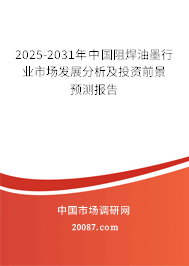 2025-2031年中国阻焊油墨行业市场发展分析及投资前景预测报告

中国市场调研网

20087.com